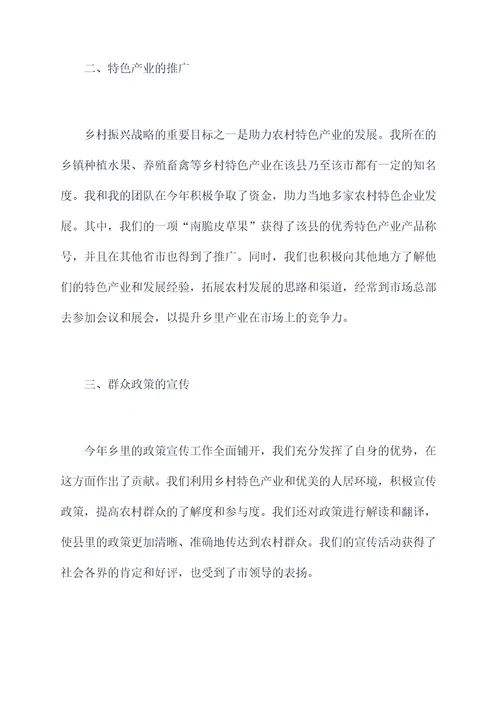 二、特色产业的推广

乡村振兴战略的重要目标之一是助力农村特色产业的发展。我所在的乡镇种植水果、养殖畜禽等乡村特色产业在该县乃至该市都有一定的知名度。我和我的团队在今年积极争取了资金，助力当地多家农村特色企业发展。其中，我们的一项“南脆皮草果”获得了该县的优秀特色产业产品称号，并且在其他省市也得到了推广。同时，我们也积极向其他地方了解他们的特色产业和发展经验，拓展农村发展的思路和渠道，经常到市场总部去参加会议和展会，以提升乡里产业在市场上的竞争力。

三、群众政策的宣传

今年乡里的政策宣传工作全面铺开，我们充分发挥了自身的优势，在这方面作出了贡献。我们利用乡村特色产业和优美的人居环境，积极宣传政策，提高农村群众的了解度和参与度。我们还对政策进行解读和翻译，使县里的政策更加清晰、准确地传达到农村群众。我们的宣传活动获得了社会各界的肯定和好评，也受到了市领导的表扬。